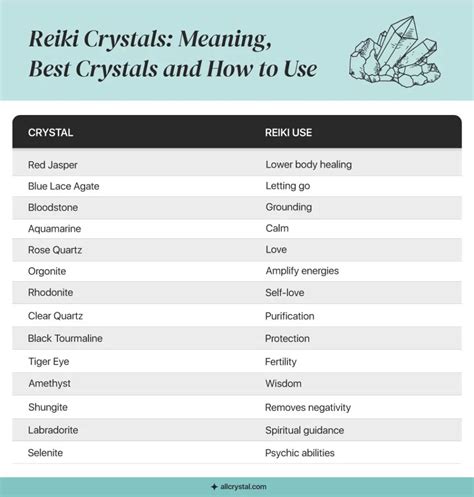 Reiki Crystals: Meaning, Best Crystals and How to Use

| CRYSTAL | REIKI USE |
|---|---|
| Red Jasper | Lower body healing |
| Blue Lace Agate | Letting go |
| Bloodstone | Grounding |
| Aquamarine | Calm |
| Rose Quartz | Love |
| Orgonite | Amplify energies |
| Rhodonite | Self-love |
| Clear Quartz | Purification |
| Black Tourmaline | Protection |
| Tiger Eye | Fertility |
| Amethyst | Wisdom |
| Shungite | Removes negativity |
| Labradorite | Spiritual guidance |
| Selenite | Psychic abilities |

allcrystal.com